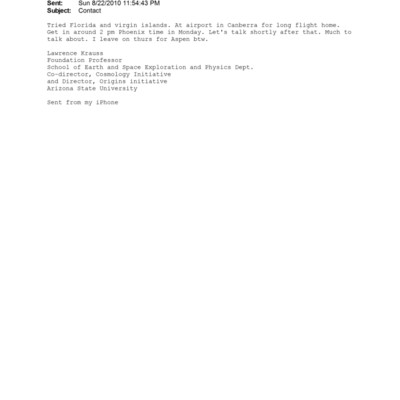 Sent: Sun 8/22/2010 11:54:43 PM
Subject: Contact

Tried Florida and virgin islands. At airport in Canberra for long flight home. Get in around 2 pm Phoenix time in Monday. Let's talk shortly after that. Much to talk about. I leave on thurs for Aspen btw.

Lawrence Krauss
Foundation Professor
School of Earth and Space Exploration and Physics Dept.
Co-director, Cosmology Initiative
and Director, Origins initiative
Arizona State University

Sent from my iPhone